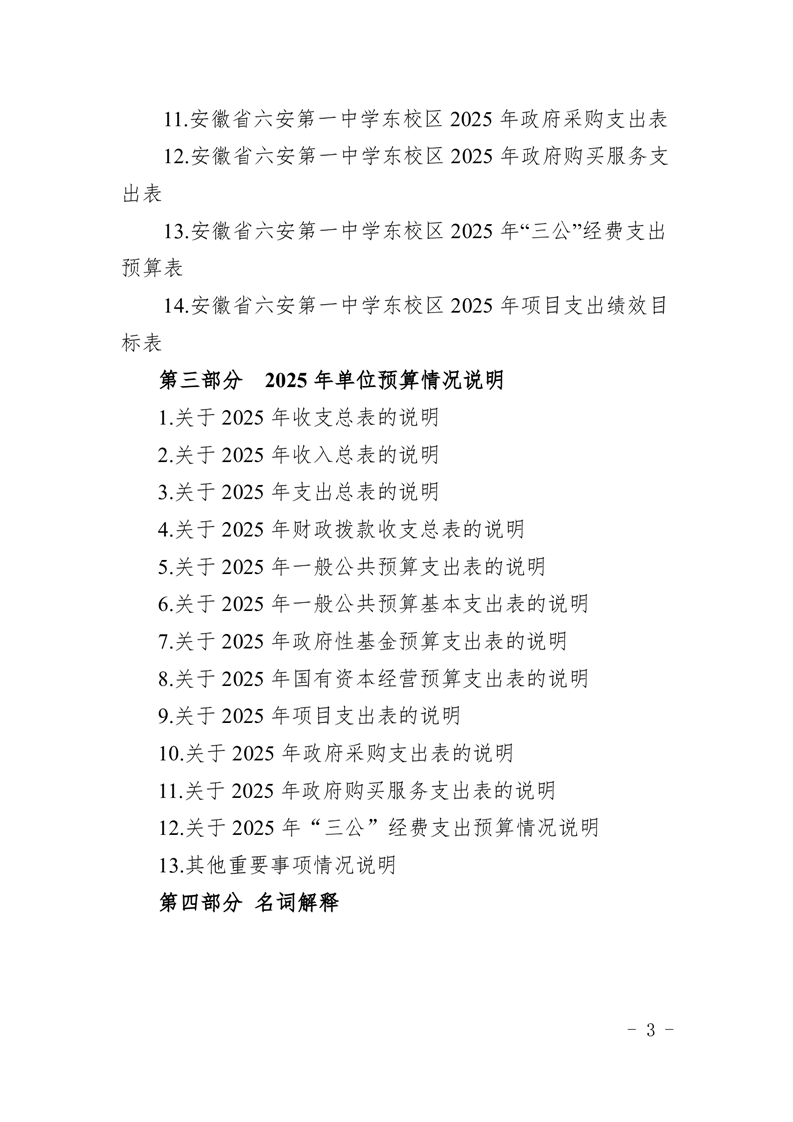 11.安徽省六安第一中学东校区2025年政府采购支出表

12.安徽省六安第一中学东校区2025年政府购买服务支出表

13.安徽省六安第一中学东校区2025年“三公”经费支出预算表

14.安徽省六安第一中学东校区2025年项目支出绩效目标表

第三部分 2025年单位预算情况说明

1.关于2025年收支总表的说明

2.关于2025年收入总表的说明

3.关于2025年支出总表的说明

4.关于2025年财政拨款收支总表的说明

5.关于2025年一般公共预算支出表的说明

6.关于2025年一般公共预算基本支出表的说明

7.关于2025年政府性基金预算支出表的说明

8.关于2025年国有资本经营预算支出表的说明

9.关于2025年项目支出表的说明

10.关于2025年政府采购支出表的说明

11.关于2025年政府购买服务支出表的说明

12.关于2025年“三公”经费支出预算情况说明

13.其他重要事项情况说明

第四部分 名词解释

- 3 -